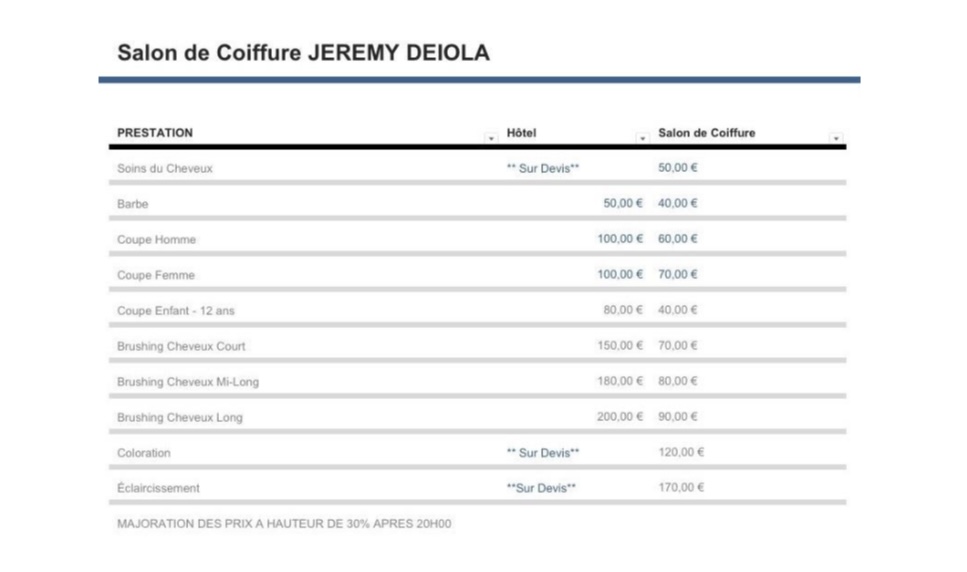 Salon de Coiffure JEREMY DEIOLA

| PRESTATION | Hôtel | Salon de Coiffure |
|---|---|---|
| Soins du Cheveux | ** Sur Devis** | 50,00 € |
| Barbe | 50,00 € | 40,00 € |
| Coupe Homme | 100,00 € | 60,00 € |
| Coupe Femme | 100,00 € | 70,00 € |
| Coupe Enfant - 12 ans | 80,00 € | 40,00 € |
| Brushing Cheveux Court | 150,00 € | 70,00 € |
| Brushing Cheveux Mi-Long | 180,00 € | 80,00 € |
| Brushing Cheveux Long | 200,00 € | 90,00 € |
| Coloration | ** Sur Devis** | 120,00 € |
| Éclaircissement | **Sur Devis** | 170,00 € |

MAJORATION DES PRIX A HAUTEUR DE 30% APRES 20H00